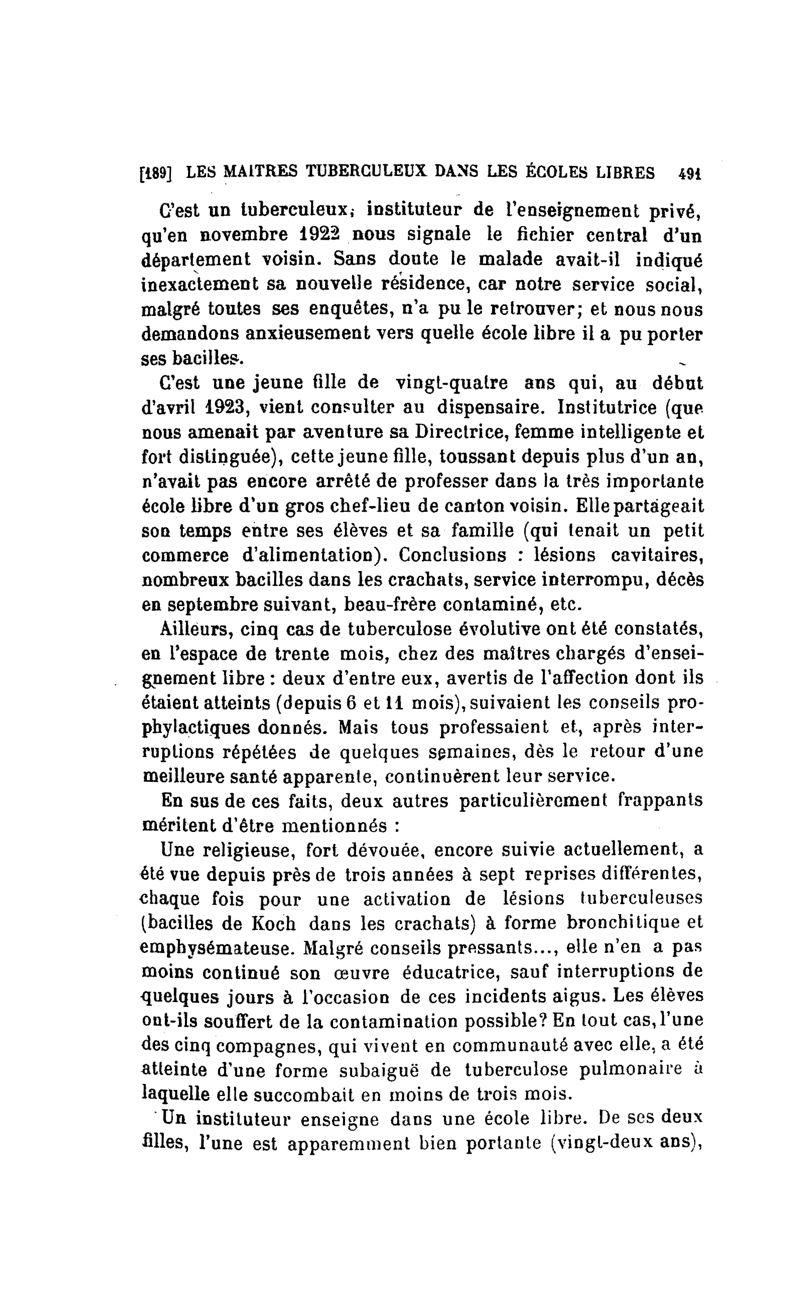 [189] LES MAITRES TUBERCULEUX DANS LES ÉCOLES LIBRES 491

C'est un tuberculeux, instituteur de l'enseignement privé, qu'en novembre 1922 nous signale le fichier central d'un département voisin. Sans doute le malade avait-il indiqué inexactement sa nouvelle résidence, car notre service social, malgré toutes ses enquêtes, n'a pu le retrouver; et nous nous demandons anxieusement vers quelle école libre il a pu porter ses bacilles.

C'est une jeune fille de vingt-quatre ans qui, au début d'avril 1923, vient consulter au dispensaire. Institutrice (que nous amenait par aventure sa Directrice, femme intelligente et fort distinguée), cette jeune fille, toussant depuis plus d'un an, n'avait pas encore arrêté de professer dans la très importante école libre d'un gros chef-lieu de canton voisin. Elle partageait son temps entre ses élèves et sa famille (qui tenait un petit commerce d'alimentation). Conclusions : lésions cavitaires, nombreux bacilles dans les crachats, service interrompu, décès en septembre suivant, beau-frère contaminé, etc.

Ailleurs, cinq cas de tuberculose évolutive ont été constatés, en l'espace de trente mois, chez des maîtres chargés d'enseignement libre : deux d'entre eux, avertis de l'affection dont ils étaient atteints (depuis 6 et 11 mois), suivaient les conseils prophylactiques donnés. Mais tous professaient et, après interruptions répétées de quelques semaines, dès le retour d'une meilleure santé apparente, continuèrent leur service.

En sus de ces faits, deux autres particulièrement frappants méritent d'être mentionnés :

Une religieuse, fort dévouée, encore suivie actuellement, a été vue depuis près de trois années à sept reprises différentes, chaque fois pour une activation de lésions tuberculeuses (bacilles de Koch dans les crachats) à forme bronchitique et emphysémateuse. Malgré conseils pressants..., elle n'en a pas moins continué son œuvre éducatrice, sauf interruptions de quelques jours à l'occasion de ces incidents aigus. Les élèves ont-ils souffert de la contamination possible? En tout cas, l'une des cinq compagnes, qui vivent en communauté avec elle, a été atteinte d'une forme subaiguë de tuberculose pulmonaire à laquelle elle succombait en moins de trois mois.

Un instituteur enseigne dans une école libre. De ses deux filles, l'une est apparemment bien portante (vingt-deux ans),